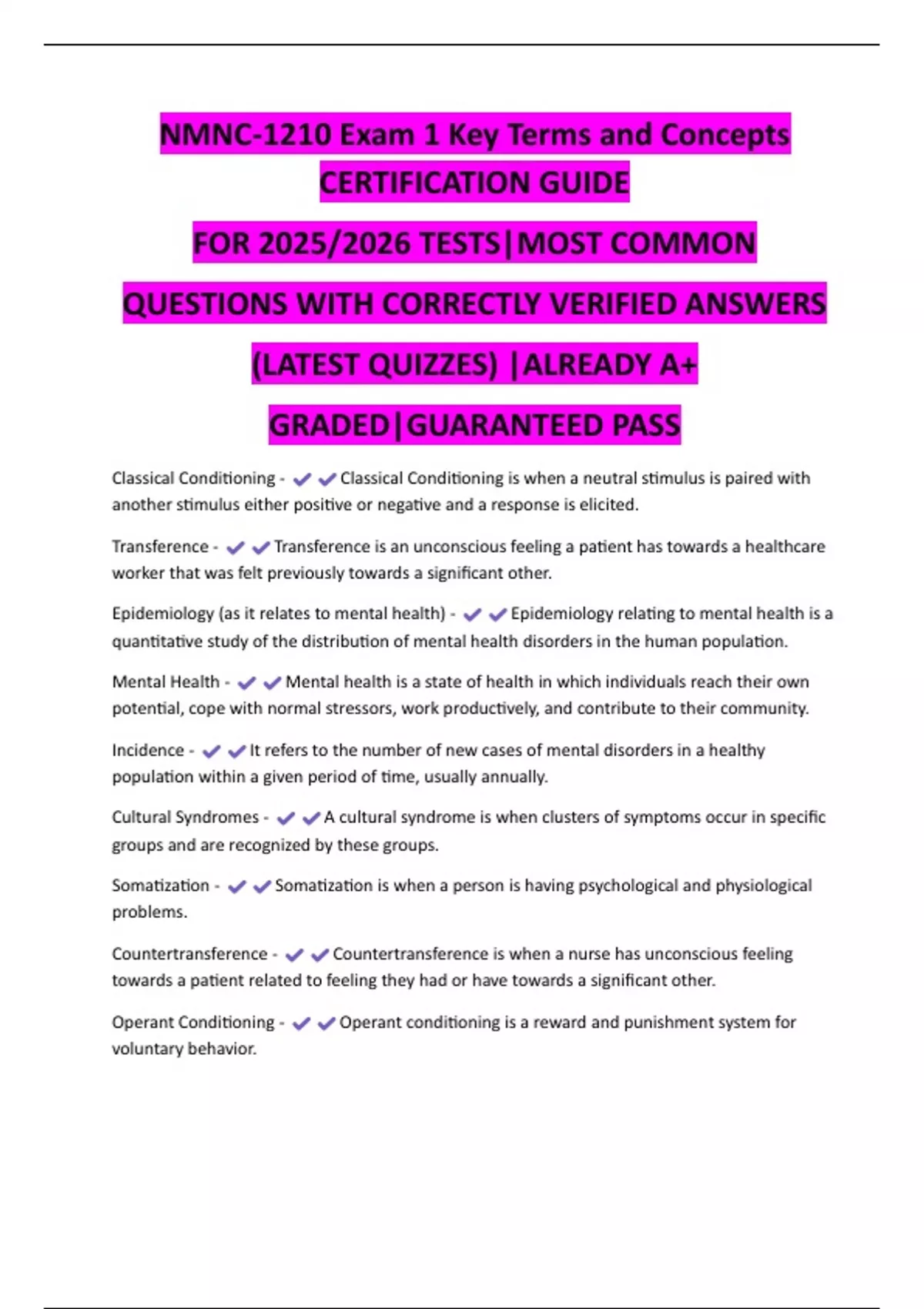 NMNC-1210 Exam 1 Key Terms and Concepts CERTIFICATION GUIDE

FOR 2025/2026 TESTS|MOST COMMON

QUESTIONS WITH CORRECTLY VERIFIED ANSWERS

(LATEST QUIZZES) |ALREADY A+

GRADED|GUARANTEED PASS

Classical Conditioning - ✔✔Classical Conditioning is when a neutral stimulus is paired with another stimulus either positive or negative and a response is elicited.

Transference - ✔✔Transference is an unconscious feeling a patient has towards a healthcare worker that was felt previously towards a significant other.

Epidemiology (as it relates to mental health) - ✔✔Epidemiology relating to mental health is a quantitative study of the distribution of mental health disorders in the human population.

Mental Health - ✔✔Mental health is a state of health in which individuals reach their own potential, cope with normal stressors, work productively, and contribute to their community.

Incidence - ✔✔It refers to the number of new cases of mental disorders in a healthy population within a given period of time, usually annually.

Cultural Syndromes - ✔✔A cultural syndrome is when clusters of symptoms occur in specific groups and are recognized by these groups.

Somatization - ✔✔Somatization is when a person is having psychological and physiological problems.

Countertransference - ✔✔Countertransference is when a nurse has unconscious feeling towards a patient related to feeling they had or have towards a significant other.

Operant Conditioning - ✔✔Operant conditioning is a reward and punishment system for voluntary behavior.